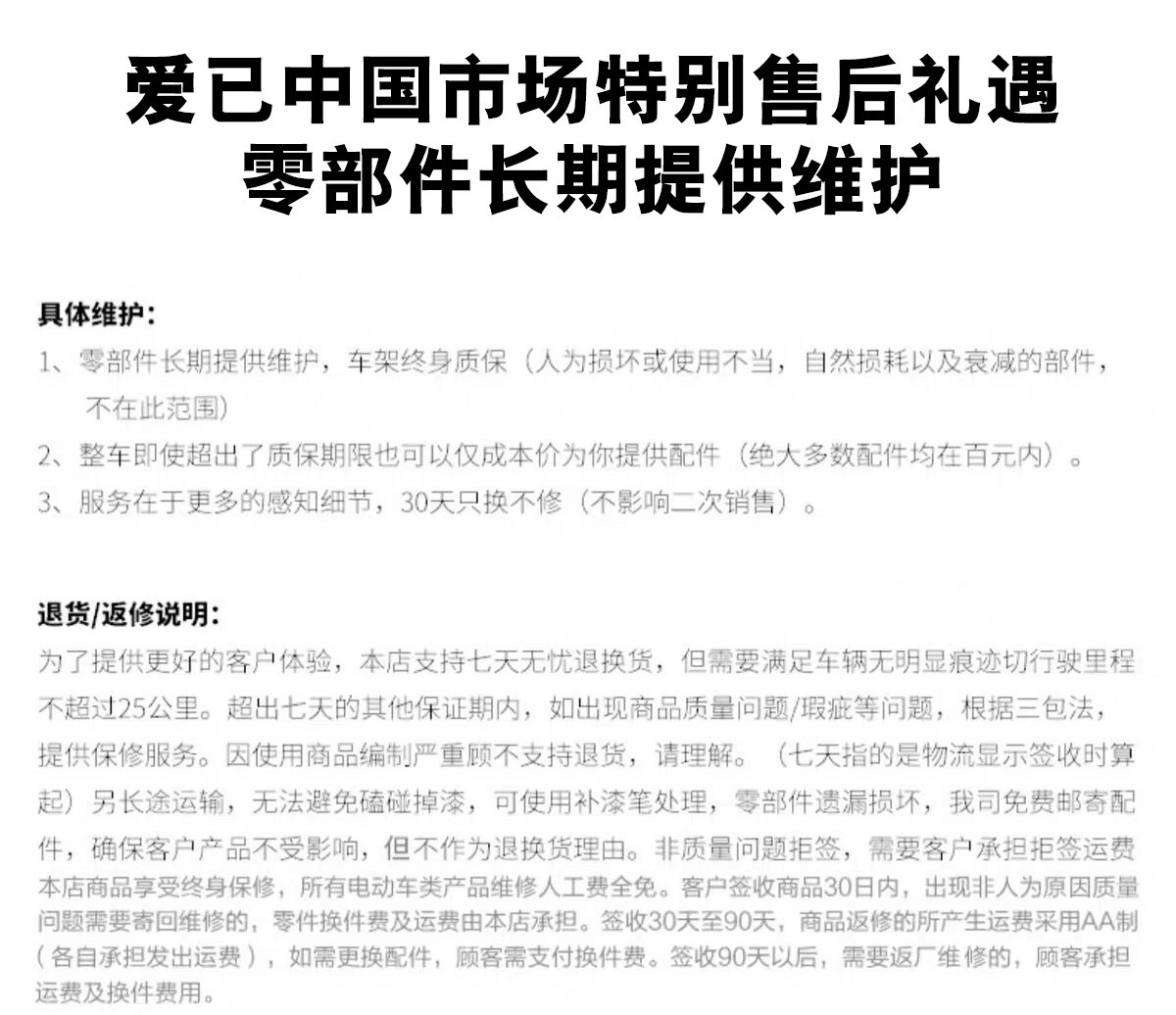 爱己中国市场特别售后礼遇
零部件长期提供维护

具体维护：
1、零部件长期提供维护，车架终身质保（人为损坏或使用不当，自然损耗以及衰减的部件，不在此范围）
2、整车即使超出了质保期限也可以仅成本价为你提供配件（绝大多数配件均在百元内）。
3、服务在于更多的感知细节，30天只换不修（不影响二次销售）。

退货/返修说明：
为了提供更好的客户体验，本店支持七天无忧退换货，但需要满足车辆无明显痕迹切行驶里程不超过25公里。超出七天的其他保证期内，如出现商品质量问题/瑕疵等问题，根据三包法，提供保修服务。因使用商品编制严重顾不支持退货，请理解。（七天指的是物流显示签收时算起）另长途运输，无法避免磕碰掉漆，可使用补漆笔处理，零部件遗漏损坏，我司免费邮寄配件，确保客户产品不受影响，但不作为退换货理由。非质量问题拒签，需要客户承担拒签运费
本店商品享受终身保修，所有电动车类产品维修人工费全免。客户签收商品30日内，出现非人为原因质量问题需要寄回维修的，零件换件费及运费由本店承担。签收30天至90天，商品返修的所产生运费采用AA制（各自承担发出运费），如需更换配件，顾客需支付换件费。签收90天以后，需要返厂维修的，顾客承担运费及换件费用。